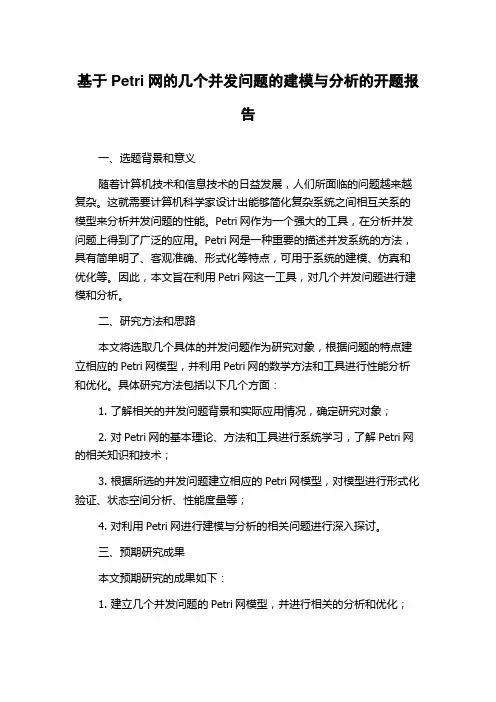 基于 Petri 网的几个并发问题的建模与分析的开题报告

一、选题背景和意义

随着计算机技术和信息技术的日益发展，人们所面临的问题越来越复杂。这就需要计算机科学家设计出能够简化复杂系统之间相互关系的模型来分析并发问题的性能。Petri 网作为一个强大的工具，在分析并发问题上得到了广泛的应用。Petri 网是一种重要的描述并发系统的方法，具有简单明了、客观准确、形式化等特点，可用于系统的建模、仿真和优化等。因此，本文旨在利用 Petri 网这一工具，对几个并发问题进行建模和分析。

二、研究方法和思路

本文将选取几个具体的并发问题作为研究对象，根据问题的特点建立相应的 Petri 网模型，并利用 Petri 网的数学方法和工具进行性能分析和优化。具体研究方法包括以下几个方面：

1. 了解相关的并发问题背景和实际应用情况，确定研究对象；

2. 对 Petri 网的基本理论、方法和工具进行系统学习，了解 Petri 网的相关知识和技术；

3. 根据所选的并发问题建立相应的 Petri 网模型，对模型进行形式化验证、状态空间分析、性能度量等；

4. 对利用 Petri 网进行建模与分析的相关问题进行深入探讨。

三、预期研究成果

本文预期研究的成果如下：

1. 建立几个并发问题的 Petri 网模型，并进行相关的分析和优化；